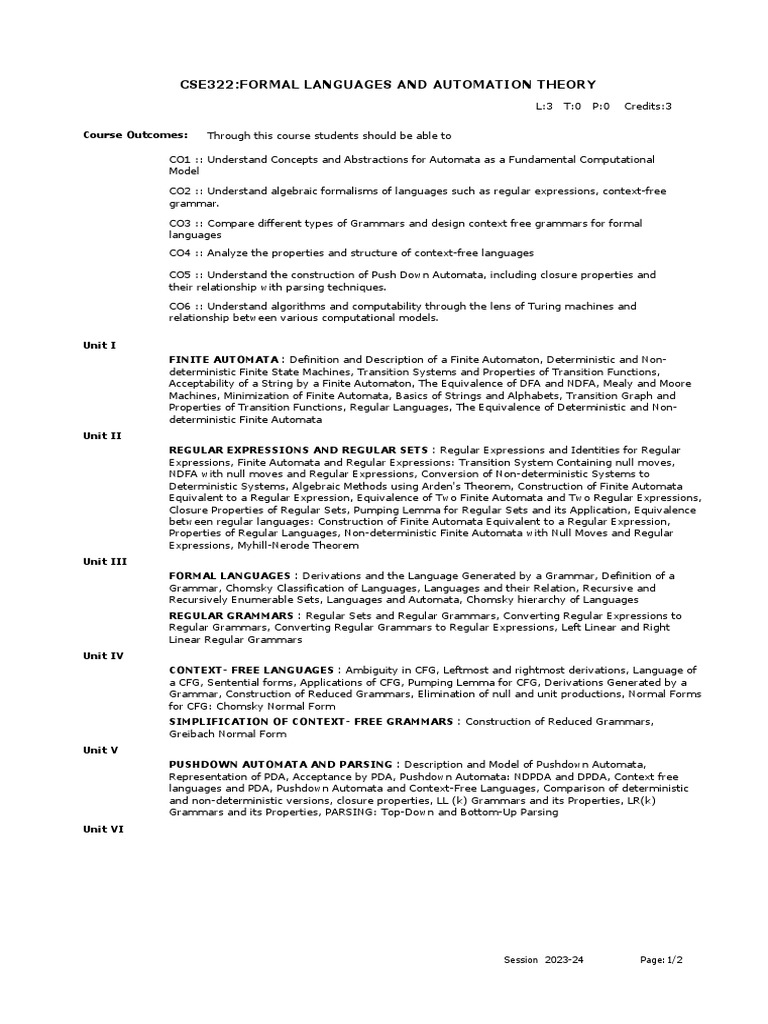 CSE322:FORMAL LANGUAGES AND AUTOMATION THEORY

L:3 T:0 P:0 Credits:3

Course Outcomes: Through this course students should be able to

CO1 :: Understand Concepts and Abstractions for Automata as a Fundamental Computational Model

CO2 :: Understand algebraic formalisms of languages such as regular expressions, context-free grammar.

CO3 :: Compare different types of Grammars and design context free grammars for formal languages

CO4 :: Analyze the properties and structure of context-free languages

CO5 :: Understand the construction of Push Down Automata, including closure properties and their relationship with parsing techniques.

CO6 :: Understand algorithms and computability through the lens of Turing machines and relationship between various computational models.

Unit I

FINITE AUTOMATA : Definition and Description of a Finite Automaton, Deterministic and Non-deterministic Finite State Machines, Transition Systems and Properties of Transition Functions, Acceptability of a String by a Finite Automaton, The Equivalence of DFA and NDFA, Mealy and Moore Machines, Minimization of Finite Automata, Basics of Strings and Alphabets, Transition Graph and Properties of Transition Functions, Regular Languages, The Equivalence of Deterministic and Non-deterministic Finite Automata

Unit II

REGULAR EXPRESSIONS AND REGULAR SETS : Regular Expressions and Identities for Regular Expressions, Finite Automata and Regular Expressions: Transition System Containing null moves, NDFA with null moves and Regular Expressions, Conversion of Non-deterministic Systems to Deterministic Systems, Algebraic Methods using Arden's Theorem, Construction of Finite Automata Equivalent to a Regular Expression, Equivalence of Two Finite Automata and Two Regular Expressions, Closure Properties of Regular Sets, Pumping Lemma for Regular Sets and its Application, Equivalence between regular languages: Construction of Finite Automata Equivalent to a Regular Expression, Properties of Regular Languages, Non-deterministic Finite Automata with Null Moves and Regular Expressions, Myhill-Nerode Theorem

Unit III

FORMAL LANGUAGES : Derivations and the Language Generated by a Grammar, Definition of a Grammar, Chomsky Classification of Languages, Languages and their Relation, Recursive and Recursively Enumerable Sets, Languages and Automata, Chomsky hierarchy of Languages

REGULAR GRAMMARS : Regular Sets and Regular Grammars, Converting Regular Expressions to Regular Grammars, Converting Regular Grammars to Regular Expressions, Left Linear and Right Linear Regular Grammars

Unit IV

CONTEXT- FREE LANGUAGES : Ambiguity in CFG, Leftmost and rightmost derivations, Language of a CFG, Sentential forms, Applications of CFG, Pumping Lemma for CFG, Derivations Generated by a Grammar, Construction of Reduced Grammars, Elimination of null and unit productions, Normal Forms for CFG: Chomsky Normal Form

SIMPLIFICATION OF CONTEXT- FREE GRAMMARS : Construction of Reduced Grammars, Greibach Normal Form

Unit V

PUSHDOWN AUTOMATA AND PARSING : Description and Model of Pushdown Automata, Representation of PDA, Acceptance by PDA, Pushdown Automata: NDPDA and DPDA, Context free languages and PDA, Pushdown Automata and Context-Free Languages, Comparison of deterministic and non-deterministic versions, closure properties, LL (k) Grammars and its Properties, LR(k) Grammars and its Properties, PARSING: Top-Down and Bottom-Up Parsing

Unit VI

Session 2023-24 Page: 1/2